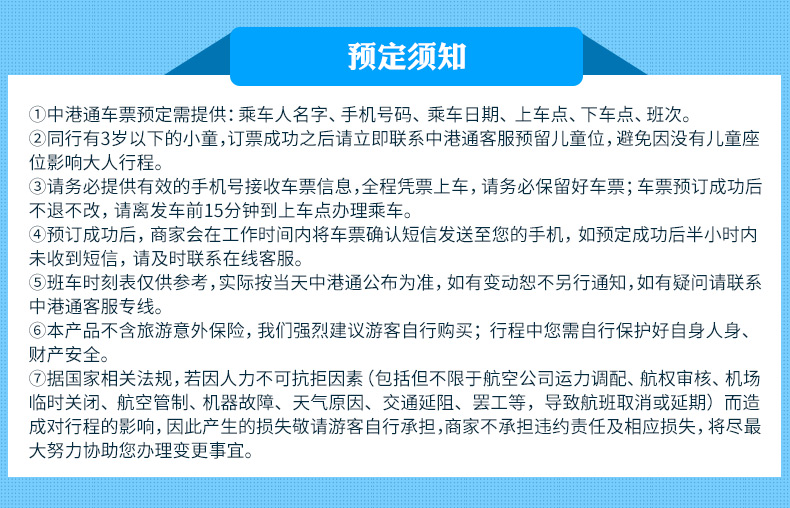 预定须知

①中港通车票预定需提供：乘车人名字、手机号码、乘车日期、上车点、下车点、班次。
②同行有3岁以下的小童，订票成功之后请立即联系中港通客服预留儿童位，避免因没有儿童座位影响大人行程。
③请务必提供有效的手机号接收车票信息，全程凭票上车，请务必保留好车票；车票预订成功后不退不改，请离发车前15分钟到上车点办理乘车。
④预订成功后，商家会在工作时间内将车票确认短信发送至您的手机，如预定成功后半小时内未收到短信，请及时联系在线客服。
⑤班车时刻表仅供参考，实际按当天中港通公布为准，如有变动恕不另行通知，如有疑问请联系中港通客服专线。
⑥本产品不含旅游意外保险，我们强烈建议游客自行购买；行程中您需自行保护好自身人身、财产安全。
⑦据国家相关法规，若因人力不可抗拒因素（包括但不限于航空公司运力调配、航权审核、机场临时关闭、航空管制、机器故障、天气原因、交通延阻、罢工等，导致航班取消或延期）而造成对行程的影响，因此产生的损失敬请游客自行承担，商家不承担违约责任及相应损失，将尽最大努力协助您办理变更事宜。